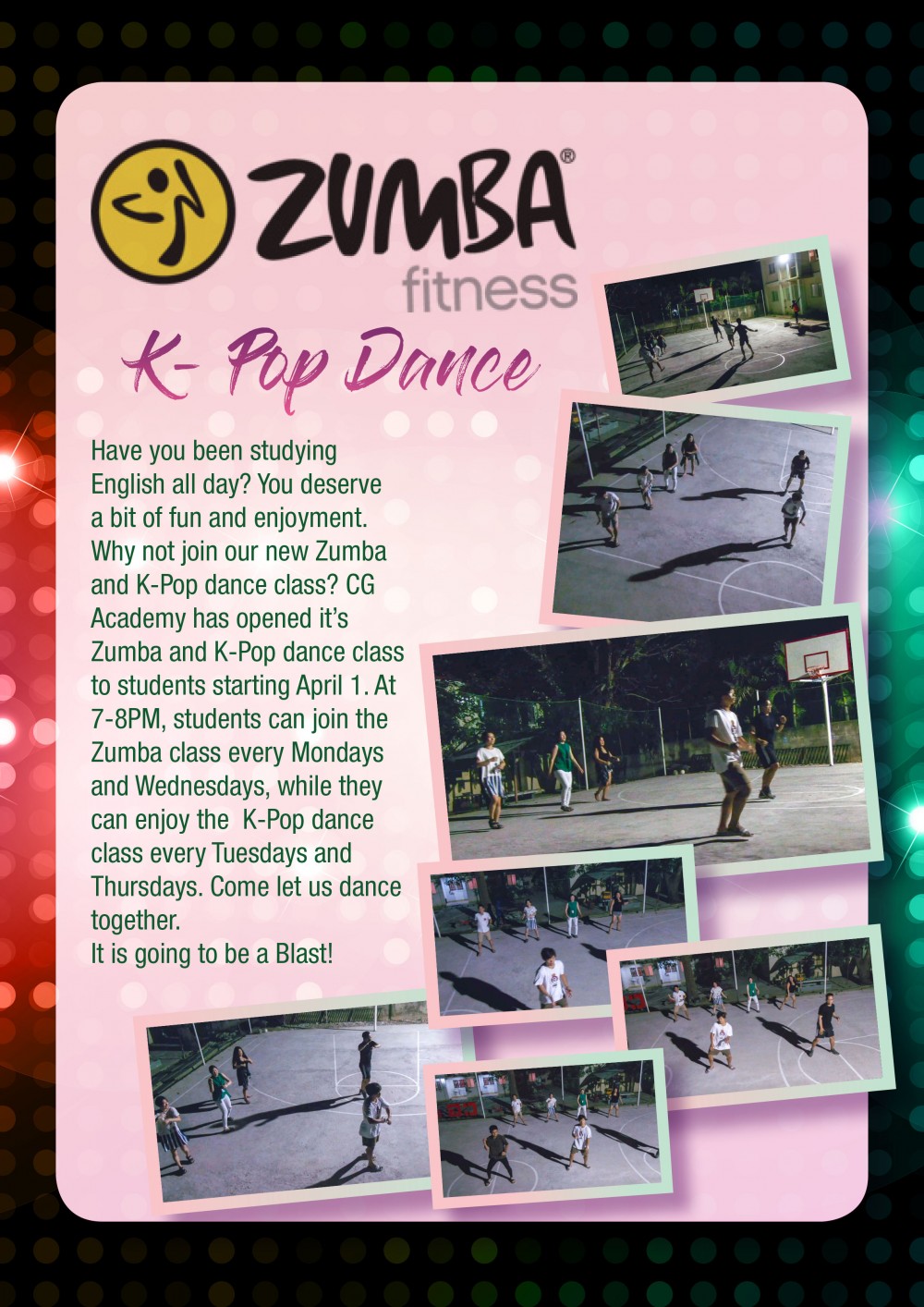 ZUMBA®
fitness

K- Pop Dance

Have you been studying English all day? You deserve a bit of fun and enjoyment. Why not join our new Zumba and K-Pop dance class? CG Academy has opened it's Zumba and K-Pop dance class to students starting April 1. At 7-8PM, students can join the Zumba class every Mondays and Wednesdays, while they can enjoy the K-Pop dance class every Tuesdays and Thursdays. Come let us dance together.
It is going to be a Blast!